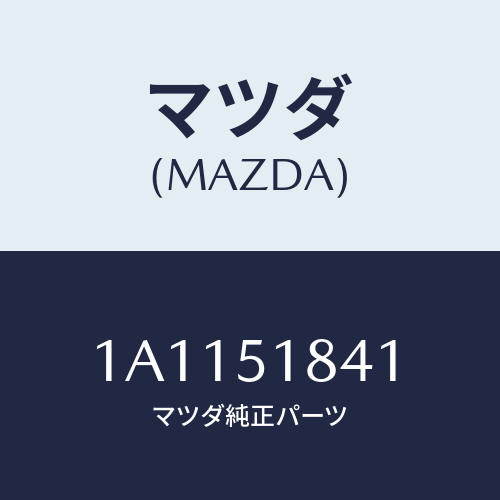 マツダ
(MAZDA)

1A1151841
マツダ純正パーツ